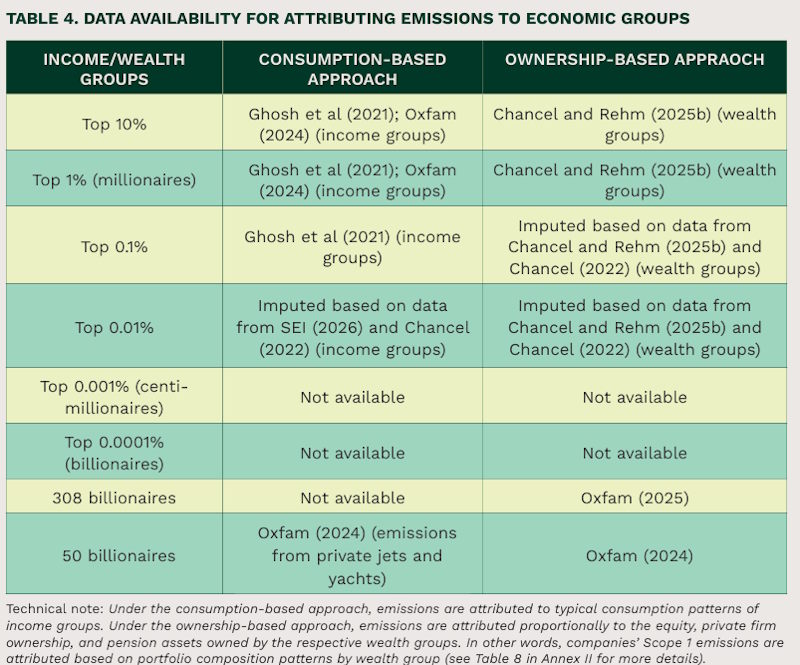 TABLE 4. DATA AVAILABILITY FOR ATTRIBUTING EMISSIONS TO ECONOMIC GROUPS

| INCOME/WEALTH GROUPS | CONSUMPTION-BASED APPROACH | OWNERSHIP-BASED APPRAOCH |
|---|---|---|
| Top 10% | Ghosh et al (2021); Oxfam (2024) (income groups) | Chancel and Rehm (2025b) (wealth groups) |
| Top 1% (millionaires) | Ghosh et al (2021); Oxfam (2024) (income groups) | Chancel and Rehm (2025b) (wealth groups) |
| Top 0.1% | Ghosh et al (2021) (income groups) | Imputed based on data from Chancel and Rehm (2025b) and Chancel (2022) (wealth groups) |
| Top 0.01% | Imputed based on data from SEI (2026) and Chancel (2022) (income groups) | Imputed based on data from Chancel and Rehm (2025b) and Chancel (2022) (wealth groups) |
| Top 0.001% (centi-millionaires) | Not available | Not available |
| Top 0.0001% (billionaires) | Not available | Not available |
| 308 billionaires | Not available | Oxfam (2025) |
| 50 billionaires | Oxfam (2024) (emissions from private jets and yachts) | Oxfam (2024) |

Technical note: Under the consumption-based approach, emissions are attributed to typical consumption patterns of income groups. Under the ownership-based approach, emissions are attributed proportionally to the equity, private firm ownership, and pension assets owned by the respective wealth groups. In other words, companies' Scope 1 emissions are attributed based on portfolio composition patterns by wealth group (see Table 8 in Annex II for more details).